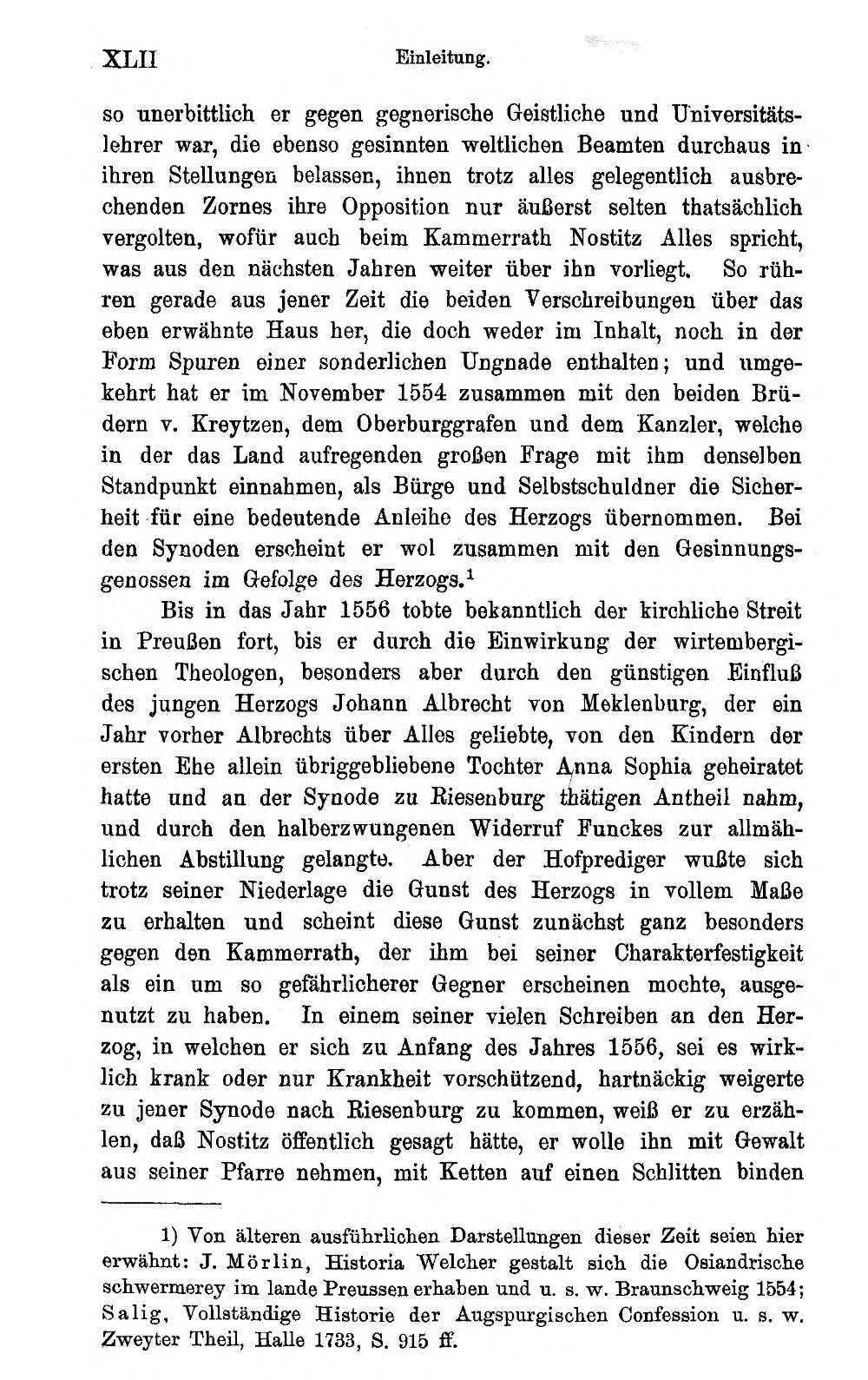 XLII Einleitung.

so unerbittlich er gegen gegnerische Geistliche und Universitätslehrer war, die ebenso gesinnten weltlichen Beamten durchaus in ihren Stellungen belassen, ihnen trotz alles gelegentlich ausbrechenden Zornes ihre Opposition nur äußerst selten thatsächlich vergolten, wofür auch beim Kammerrath Nostitz Alles spricht, was aus den nächsten Jahren weiter über ihn vorliegt. So rühren gerade aus jener Zeit die beiden Verschreibungen über das eben erwähnte Haus her, die doch weder im Inhalt, noch in der Form Spuren einer sonderlichen Ungnade enthalten; und umgekehrt hat er im November 1554 zusammen mit den beiden Brüdern v. Kreytzen, dem Oberburggrafen und dem Kanzler, welche in der das Land aufregenden großen Frage mit ihm denselben Standpunkt einnahmen, als Bürge und Selbstschuldner die Sicherheit für eine bedeutende Anleihe des Herzogs übernommen. Bei den Synoden erscheint er wol zusammen mit den Gesinnungsgenossen im Gefolge des Herzogs.$^1$

Bis in das Jahr 1556 tobte bekanntlich der kirchliche Streit in Preußen fort, bis er durch die Einwirkung der wirtembergischen Theologen, besonders aber durch den günstigen Einfluß des jungen Herzogs Johann Albrecht von Meklenburg, der ein Jahr vorher Albrechts über Alles geliebte, von den Kindern der ersten Ehe allein übriggebliebene Tochter Anna Sophia geheiratet hatte und an der Synode zu Riesenburg thätigen Antheil nahm, und durch den halberzwungenen Widerruf Funckes zur allmählichen Abstillung gelangte. Aber der Hofprediger wußte sich trotz seiner Niederlage die Gunst des Herzogs in vollem Maße zu erhalten und scheint diese Gunst zunächst ganz besonders gegen den Kammerrath, der ihm bei seiner Charakterfestigkeit als ein um so gefährlicherer Gegner erscheinen mochte, ausgenutzt zu haben. In einem seiner vielen Schreiben an den Herzog, in welchen er sich zu Anfang des Jahres 1556, sei es wirklich krank oder nur Krankheit vorschützend, hartnäckig weigerte zu jener Synode nach Riesenburg zu kommen, weiß er zu erzählen, daß Nostitz öffentlich gesagt hätte, er wolle ihn mit Gewalt aus seiner Pfarre nehmen, mit Ketten auf einen Schlitten binden

1) Von älteren ausführlichen Darstellungen dieser Zeit seien hier erwähnt: J. Mörlin, Historia Welcher gestalt sich die Osiandrische schwermerey im lande Preussen erhaben und u. s. w. Braunschweig 1554; Salig, Vollständige Historie der Augspurgischen Confession u. s. w. Zweyter Theil, Halle 1733, S. 915 ff.